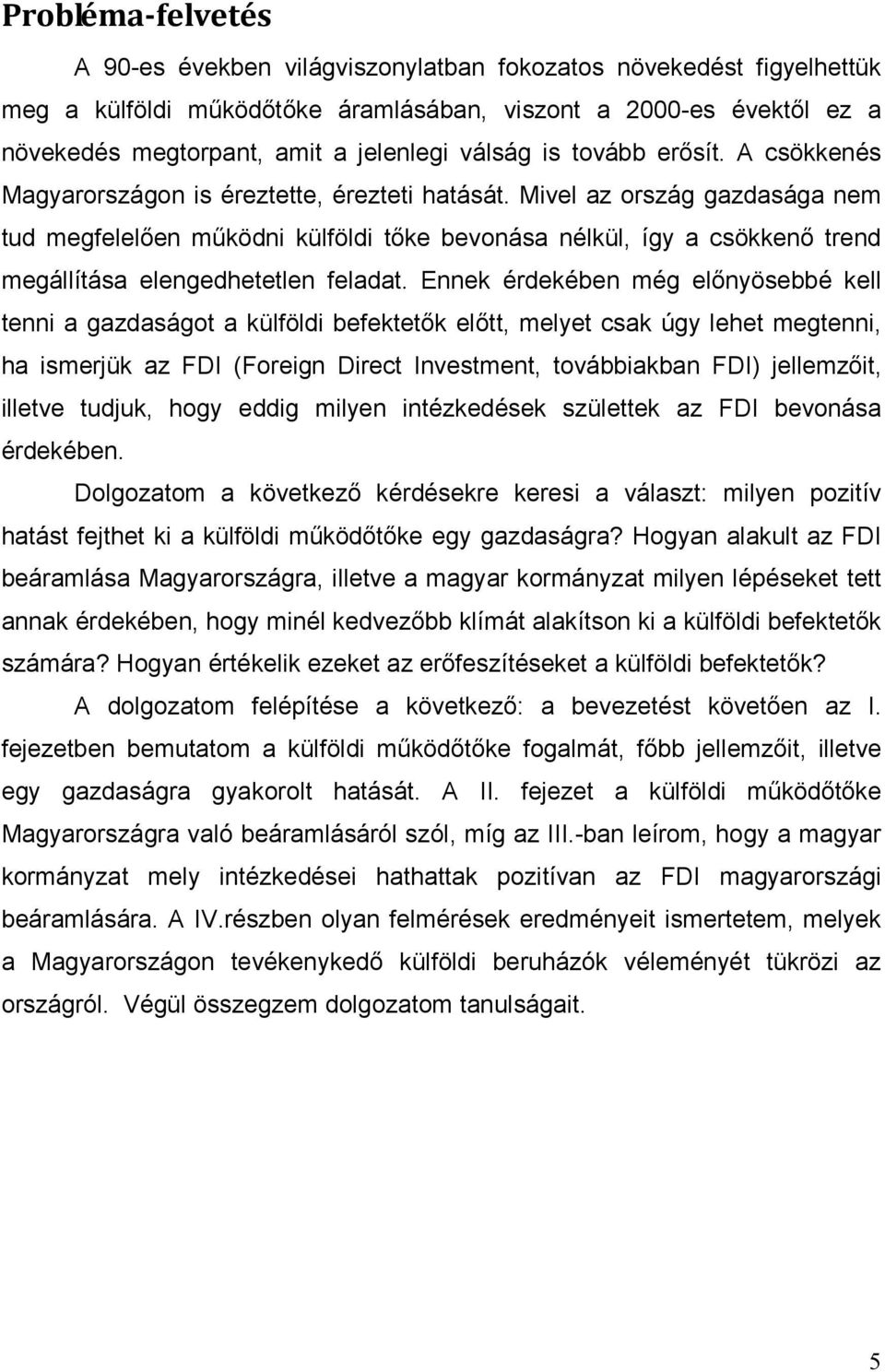 Probléma-felvetés

A 90-es években világviszonylatban fokozatos növekedést figyelhettük meg a külföldi működőtőke áramlásában, viszont a 2000-es évektől ez a növekedés megtorpant, amit a jelenlegi válság is tovább erősít. A csökkenés Magyarországon is éreztette, érezteti hatását. Mivel az ország gazdasága nem tud megfelelően működni külföldi tőke bevonása nélkül, így a csökkenő trend megállítása elengedhetetlen feladat. Ennek érdekében még előnyösebbé kell tenni a gazdaságot a külföldi befektetők előtt, melyet csak úgy lehet megtenni, ha ismerjük az FDI (Foreign Direct Investment, továbbiakban FDI) jellemzőit, illetve tudjuk, hogy eddig milyen intézkedések születtek az FDI bevonása érdekében.

Dolgozatom a következő kérdésekre keresi a választ: milyen pozitív hatást fejthet ki a külföldi működőtőke egy gazdaságra? Hogyan alakult az FDI beáramlása Magyarországra, illetve a magyar kormányzat milyen lépéseket tett annak érdekében, hogy minél kedvezőbb klímát alakítson ki a külföldi befektetők számára? Hogyan értékelik ezeket az erőfeszítéseket a külföldi befektetők?

A dolgozatom felépítése a következő: a bevezetést követően az I. fejezetben bemutatom a külföldi működőtőke fogalmát, főbb jellemzőit, illetve egy gazdaságra gyakorolt hatását. A II. fejezet a külföldi működőtőke Magyarországra való beáramlásáról szól, míg az III.-ban leírom, hogy a magyar kormányzat mely intézkedései hathattak pozitívan az FDI magyarországi beáramlására. A IV.részben olyan felmérések eredményeit ismertetem, melyek a Magyarországon tevékenykedő külföldi beruházók véleményét tükrözi az országról. Végül összegzem dolgozatom tanulságait.

5